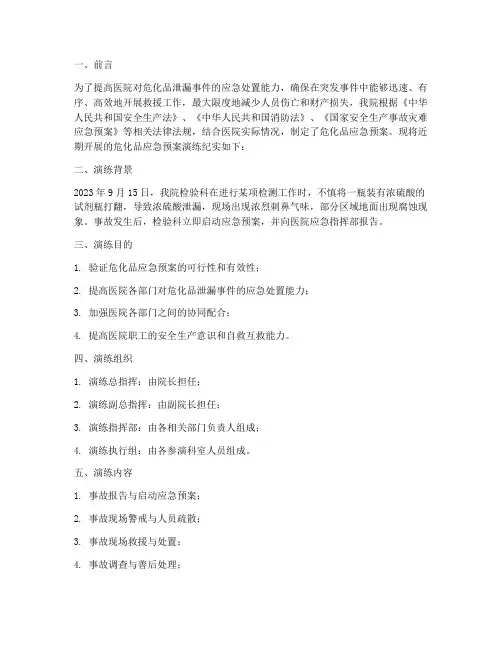 一、前言

为了提高医院对危化品泄漏事件的应急处置能力，确保在突发事件中能够迅速、有序、高效地开展救援工作，最大限度地减少人员伤亡和财产损失，我院根据《中华人民共和国安全生产法》、《中华人民共和国消防法》、《国家安全生产事故灾难应急预案》等相关法律法规，结合医院实际情况，制定了危化品应急预案。现将近期开展的危化品应急预案演练纪实如下：

二、演练背景

2023 年 9 月 15 日，我院检验科在进行某项检测工作时，不慎将一瓶装有浓硫酸的试剂瓶打翻，导致浓硫酸泄漏，现场出现浓烈刺鼻气味，部分区域地面出现腐蚀现象。事故发生后，检验科立即启动应急预案，并向医院应急指挥部报告。

三、演练目的

1. 验证危化品应急预案的可行性和有效性；

2. 提高医院各部门对危化品泄漏事件的应急处置能力；

3. 加强医院各部门之间的协同配合；

4. 提高医院职工的安全生产意识和自救互救能力。

四、演练组织

1. 演练总指挥：由院长担任；

2. 演练副总指挥：由副院长担任；

3. 演练指挥部：由各相关部门负责人组成；

4. 演练执行组：由各参演科室人员组成。

五、演练内容

1. 事故报告与启动应急预案；

2. 事故现场警戒与人员疏散；

3. 事故现场救援与处置；

4. 事故调查与善后处理；